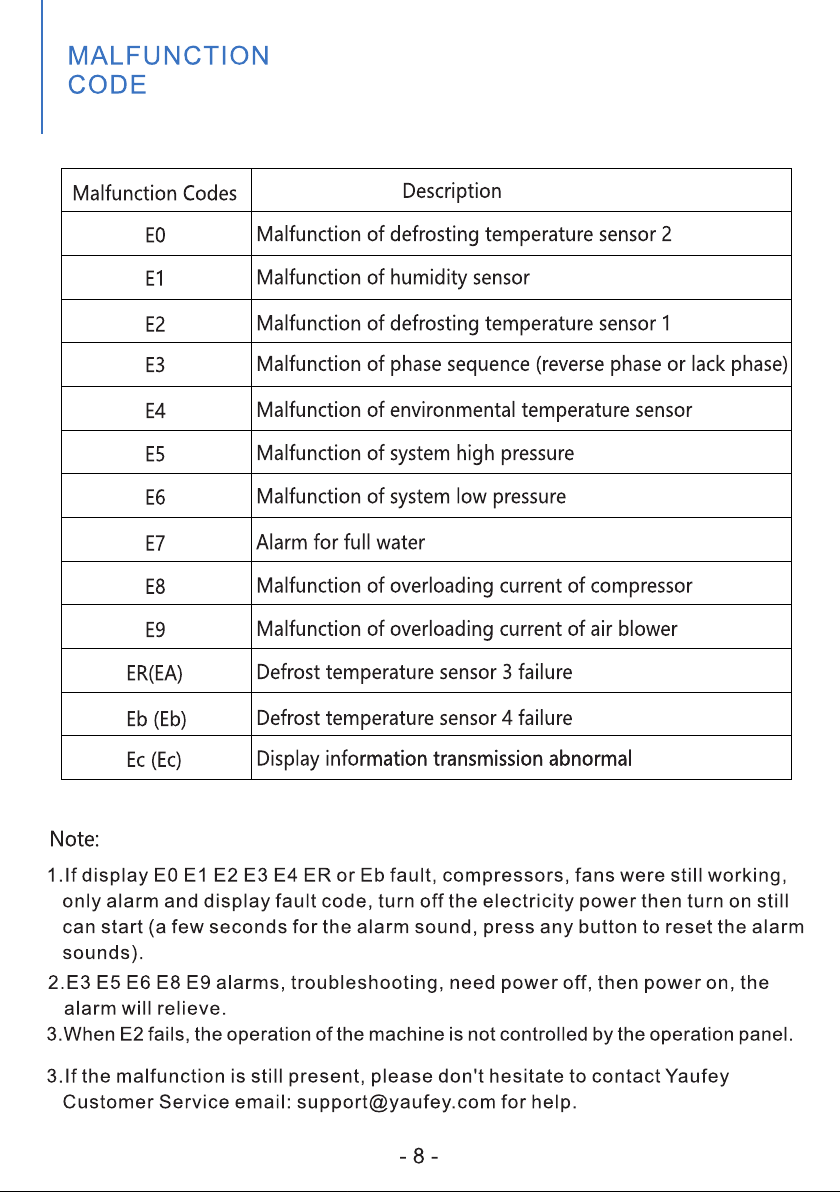 MALFUNCTION
CODE

| Malfunction Codes | Description |
|---|---|
| E0 | Malfunction of defrosting temperature sensor 2 |
| E1 | Malfunction of humidity sensor |
| E2 | Malfunction of defrosting temperature sensor 1 |
| E3 | Malfunction of phase sequence (reverse phase or lack phase) |
| E4 | Malfunction of environmental temperature sensor |
| E5 | Malfunction of system high pressure |
| E6 | Malfunction of system low pressure |
| E7 | Alarm for full water |
| E8 | Malfunction of overloading current of compressor |
| E9 | Malfunction of overloading current of air blower |
| ER(EA) | Defrost temperature sensor 3 failure |
| Eb (Eb) | Defrost temperature sensor 4 failure |
| Ec (Ec) | Display information transmission abnormal |

Note:

1.If display E0 E1 E2 E3 E4 ER or Eb fault, compressors, fans were still working, only alarm and display fault code, turn off the electricity power then turn on still can start (a few seconds for the alarm sound, press any button to reset the alarm sounds).

2.E3 E5 E6 E8 E9 alarms, troubleshooting, need power off, then power on, the alarm will relieve.

3.When E2 fails, the operation of the machine is not controlled by the operation panel.

3.If the malfunction is still present, please don't hesitate to contact Yaufey Customer Service email: support@yaufey.com for help.

- 8 -